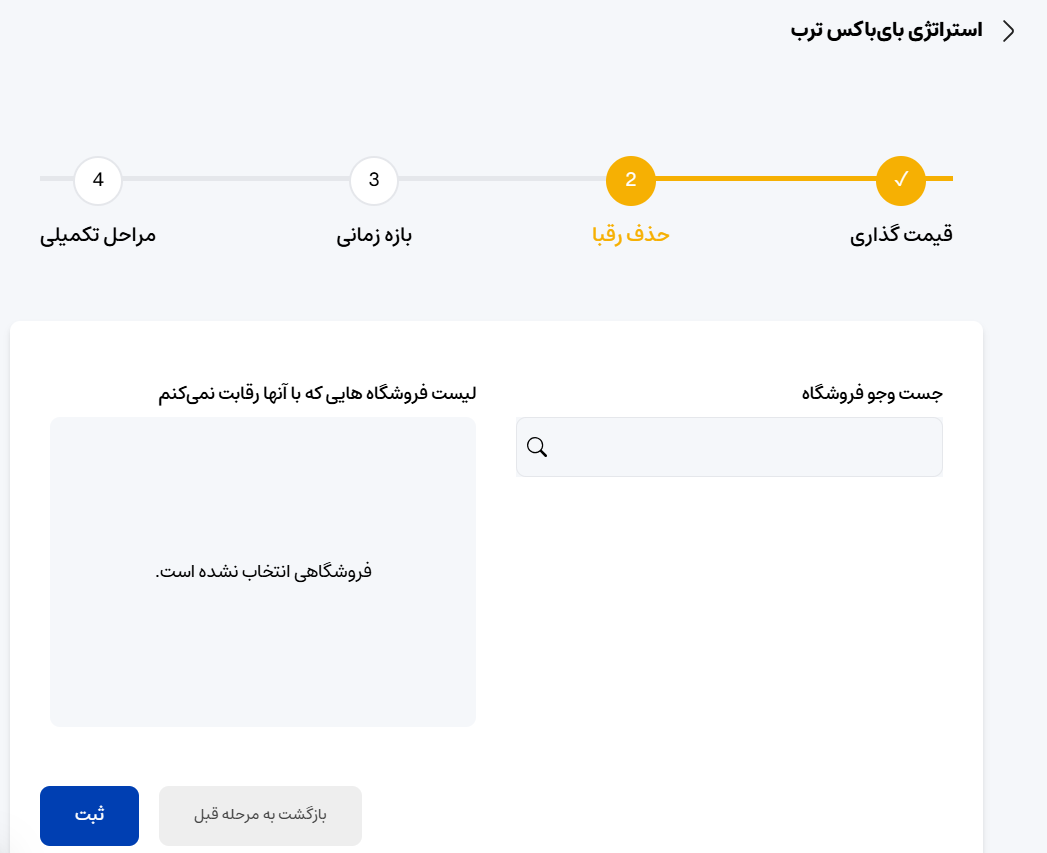 استراتژی بای‌باکس ترب

✓
قیمت گذاری
2
حذف رقبا
3
بازه زمانی
4
مراحل تکمیلی

جست وجو فروشگاه

لیست فروشگاه هایی که با آنها رقابت نمی‌کنم

فروشگاهی انتخاب نشده است.

بازگشت به مرحله قبل
ثبت